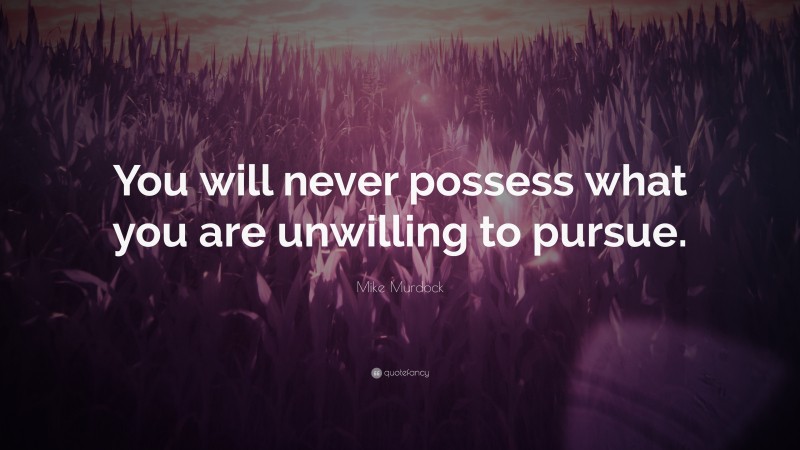 You will never possess what you are unwilling to pursue.

Mike Murdock

quotefancy